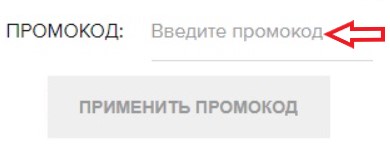 ПРОМОКОД: Введите промокод

ПРИМЕНИТЬ ПРОМОКОД